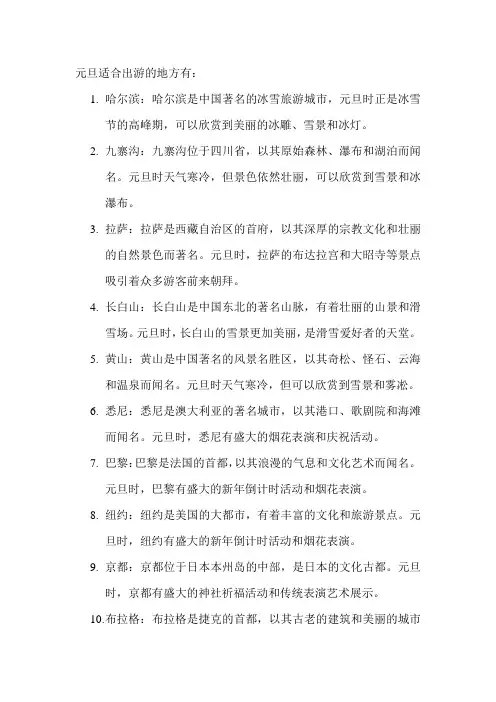 元旦适合出游的地方有：

1. 哈尔滨：哈尔滨是中国著名的冰雪旅游城市，元旦时正是冰雪节的高峰期，可以欣赏到美丽的冰雕、雪景和冰灯。

2. 九寨沟：九寨沟位于四川省，以其原始森林、瀑布和湖泊而闻名。元旦时天气寒冷，但景色依然壮丽，可以欣赏到雪景和冰瀑布。

3. 拉萨：拉萨是西藏自治区的首府，以其深厚的宗教文化和壮丽的自然景色而著名。元旦时，拉萨的布达拉宫和大昭寺等景点吸引着众多游客前来朝拜。

4. 长白山：长白山是中国东北的著名山脉，有着壮丽的山景和滑雪场。元旦时，长白山的雪景更加美丽，是滑雪爱好者的天堂。

5. 黄山：黄山是中国著名的风景名胜区，以其奇松、怪石、云海和温泉而闻名。元旦时天气寒冷，但可以欣赏到雪景和雾凇。

6. 悉尼：悉尼是澳大利亚的著名城市，以其港口、歌剧院和海滩而闻名。元旦时，悉尼有盛大的烟花表演和庆祝活动。

7. 巴黎：巴黎是法国的首都，以其浪漫的气息和文化艺术而闻名。元旦时，巴黎有盛大的新年倒计时活动和烟花表演。

8. 纽约：纽约是美国的大都市，有着丰富的文化和旅游景点。元旦时，纽约有盛大的新年倒计时活动和烟花表演。

9. 京都：京都位于日本本州岛的中部，是日本的文化古都。元旦时，京都有盛大的神社祈福活动和传统表演艺术展示。

10. 布拉格：布拉格是捷克的首都，以其古老的建筑和美丽的城市